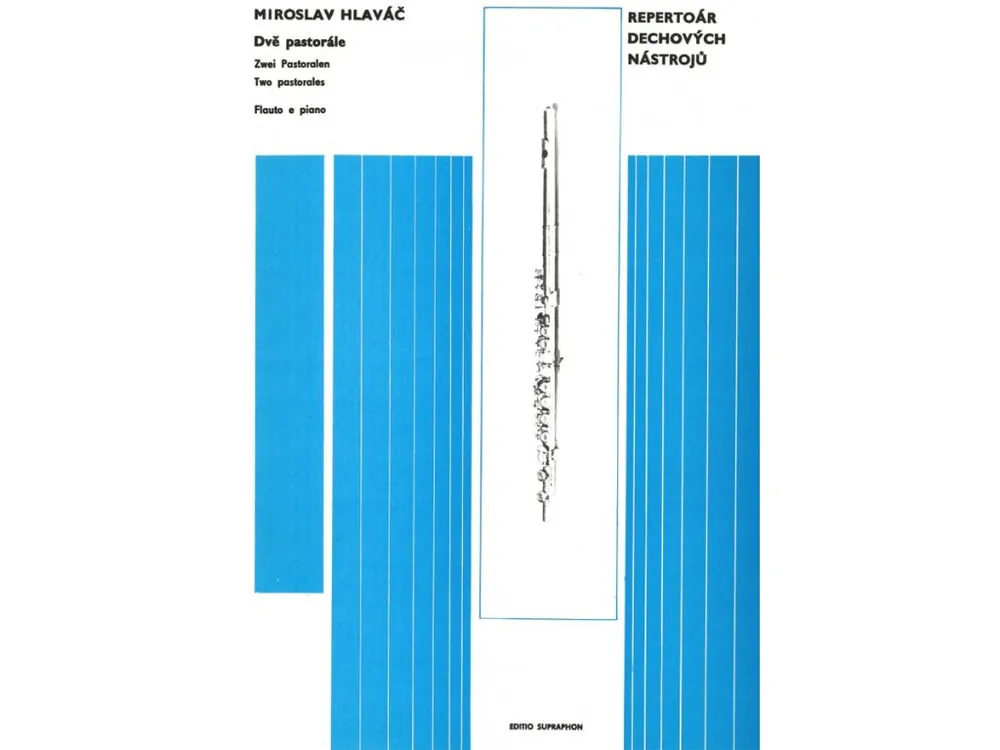 MIROSLAV HLAVÁČ

Dvě pastorále
Zwei Pastoralen
Two pastorales

Flauto e piano

REPERTOÁR DECHOVÝCH NÁSTROJŮ

EDITIO SUPRAPHON